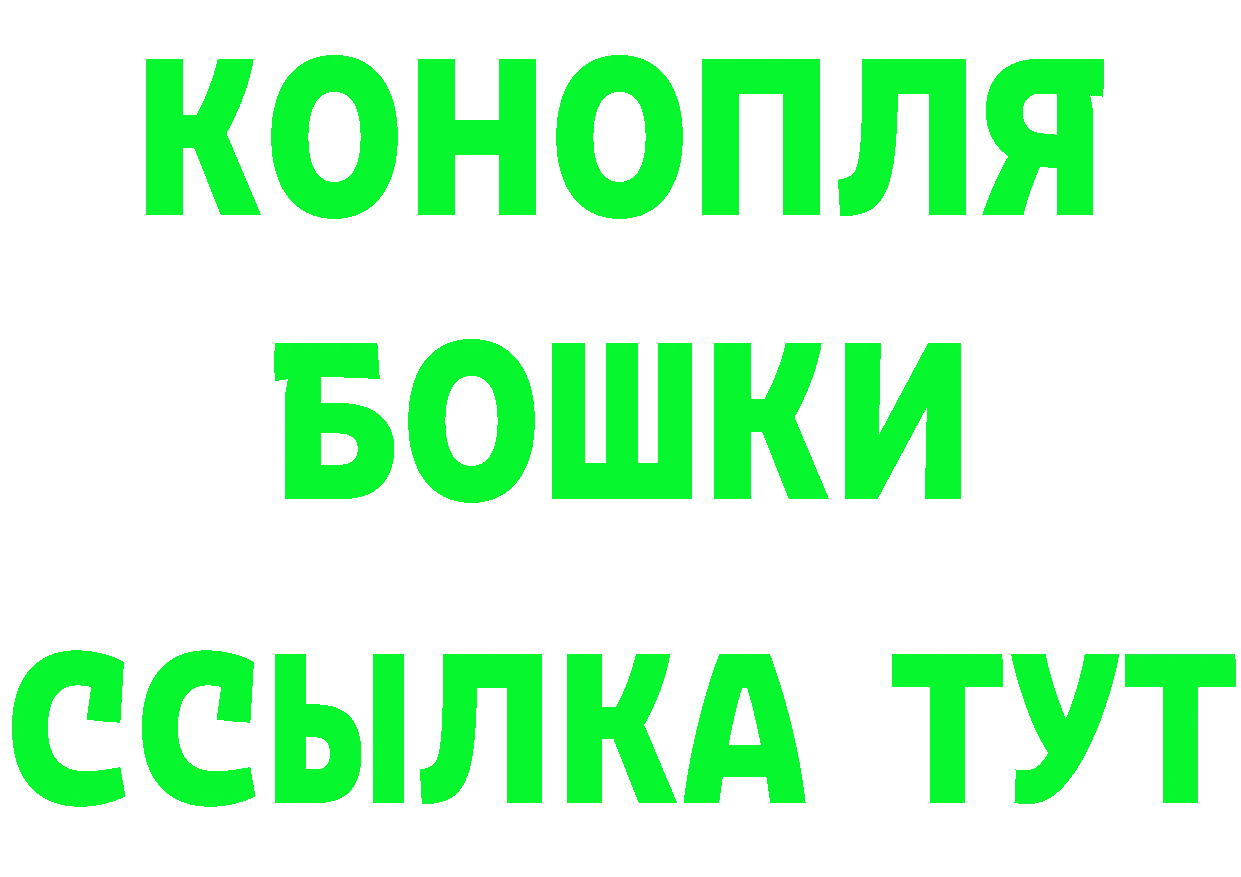 КОНОПЛЯ
БОШКИ
ССЫЛКА ТУТ